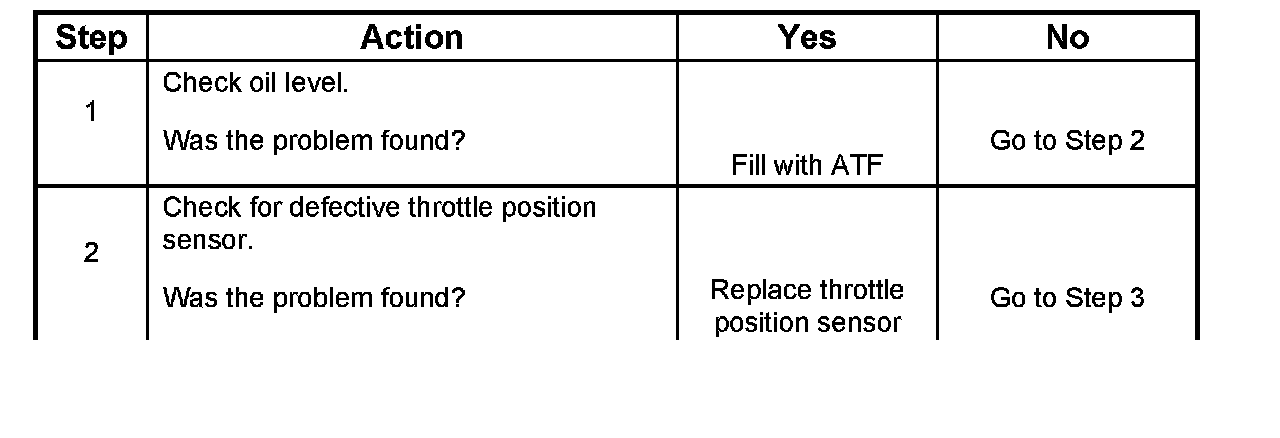 | Step | Action | Yes | No |
|---|---|---|---|
| 1 | Check oil level. Was the problem found? | Fill with ATF | Go to Step 2 |
| 2 | Check for defective throttle position sensor. Was the problem found? | Replace throttle position sensor | Go to Step 3 |